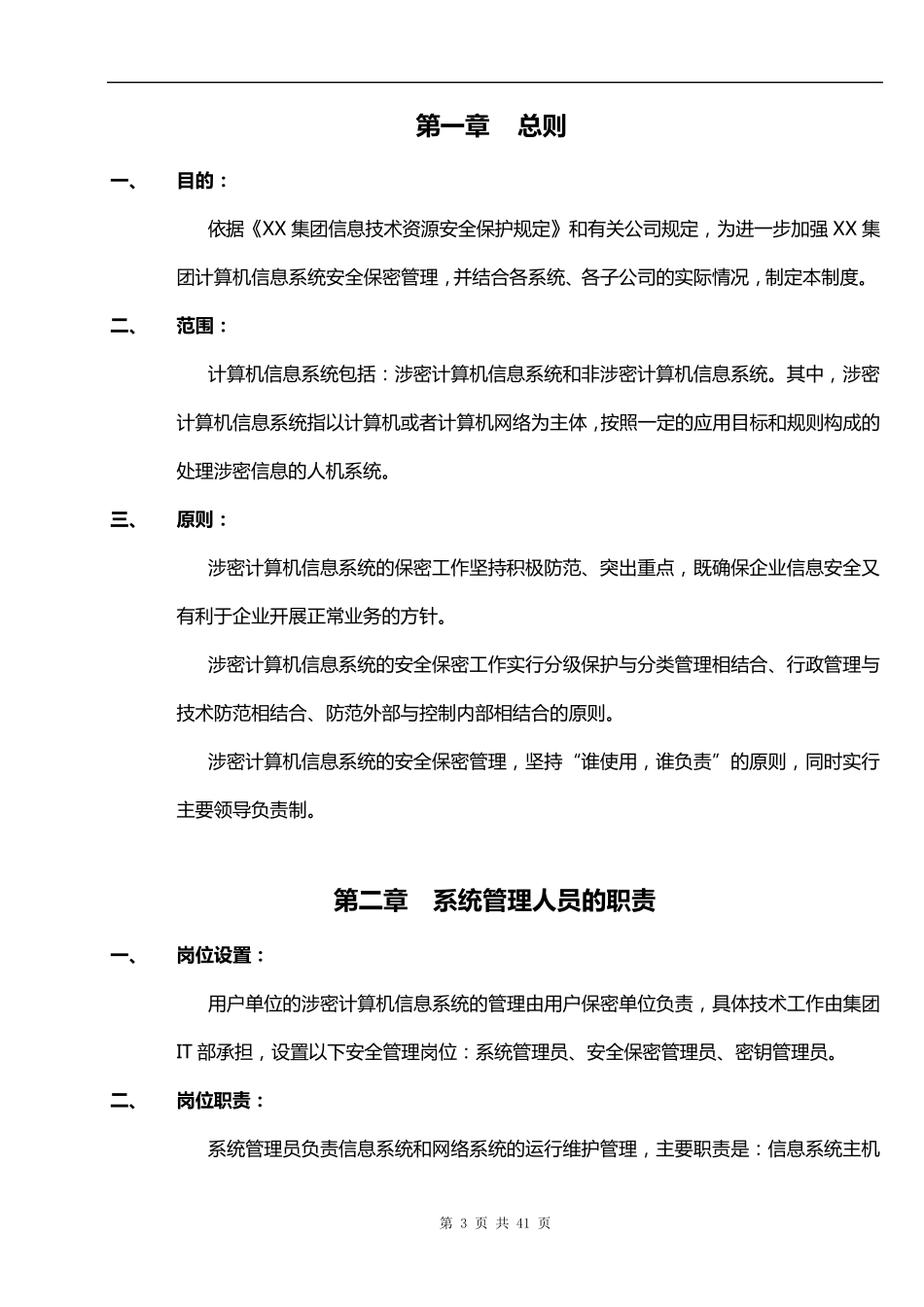 第一章　总则

一、　目的：

依据《XX 集团信息技术资源安全保护规定》和有关公司规定，为进一步加强 XX 集团计算机信息系统安全保密管理，并结合各系统、各子公司的实际情况，制定本制度。

二、　范围：

计算机信息系统包括：涉密计算机信息系统和非涉密计算机信息系统。其中，涉密计算机信息系统指以计算机或者计算机网络为主体，按照一定的应用目标和规则构成的处理涉密信息的人机系统。

三、　原则：

涉密计算机信息系统的保密工作坚持积极防范、突出重点，既确保企业信息安全又有利于企业开展正常业务的方针。

涉密计算机信息系统的安全保密工作实行分级保护与分类管理相结合、行政管理与技术防范相结合、防范外部与控制内部相结合的原则。

涉密计算机信息系统的安全保密管理，坚持“谁使用，谁负责”的原则，同时实行主要领导负责制。

第二章　系统管理人员的职责

一、　岗位设置：

用户单位的涉密计算机信息系统的管理由用户保密单位负责，具体技术工作由集团 IT 部承担，设置以下安全管理岗位：系统管理员、安全保密管理员、密钥管理员。

二、　岗位职责：

系统管理员负责信息系统和网络系统的运行维护管理，主要职责是：信息系统主机

第 3 页 共 41 页